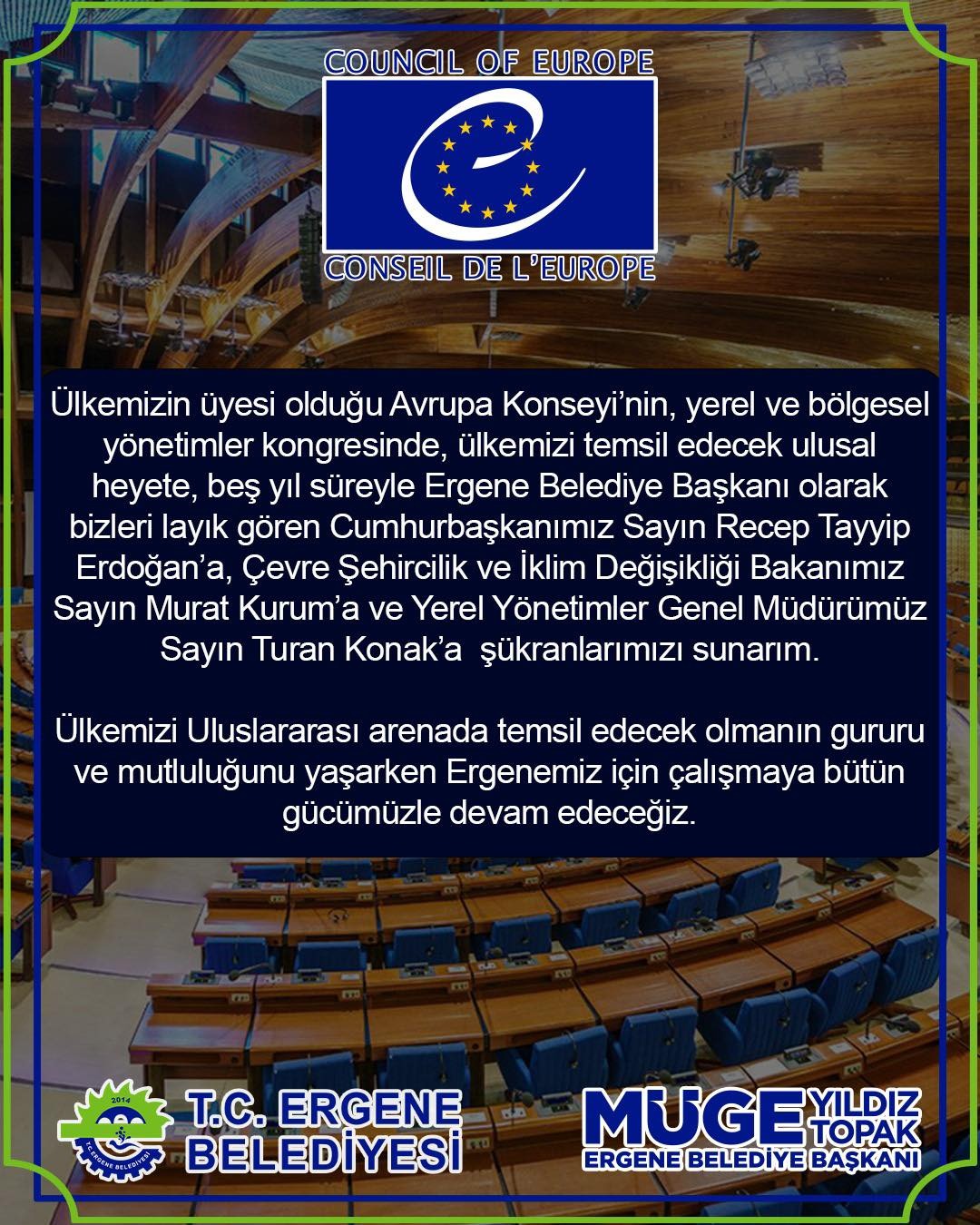 COUNCIL OF EUROPE

CONSEIL DE L'EUROPE

Ülkemizin üyesi olduğu Avrupa Konseyi'nin, yerel ve bölgesel yönetimler kongresinde, ülkemizi temsil edecek ulusal heyete, beş yıl süreyle Ergene Belediye Başkanı olarak bizleri layık gören Cumhurbaşkanımız Sayın Recep Tayyip Erdoğan'a, Çevre Şehircilik ve İklim Değişikliği Bakanımız Sayın Murat Kurum'a ve Yerel Yönetimler Genel Müdürümüz Sayın Turan Konak'a şükranlarımızı sunarım.

Ülkemizi Uluslararası arenada temsil edecek olmanın gururu ve mutluluğunu yaşarken Ergenemiz için çalışmaya bütün gücümüzle devam edeceğiz.

2014
T.C. ERGENE BELEDİYESİ
T.C. ERGENE BELEDİYESİ

MÜGE YILDIZ TOPAK
ERGENE BELEDİYE BAŞKANI